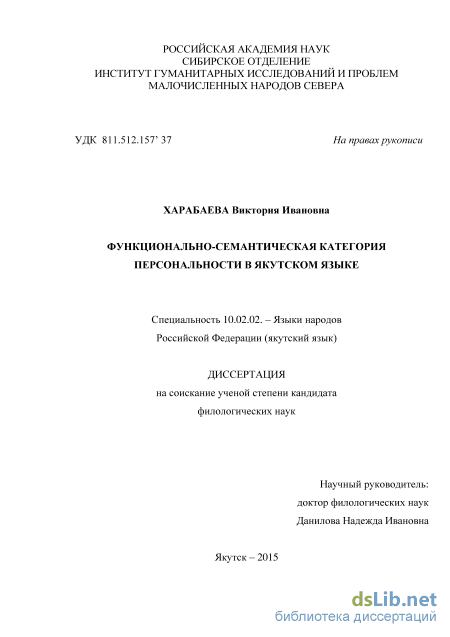 РОССИЙСКАЯ АКАДЕМИЯ НАУК
СИБИРСКОЕ ОТДЕЛЕНИЕ
ИНСТИТУТ ГУМАНИТАРНЫХ ИССЛЕДОВАНИЙ И ПРОБЛЕМ
МАЛОЧИСЛЕННЫХ НАРОДОВ СЕВЕРА

УДК 811.512.157' 37

На правах рукописи

ХАРАБАЕВА Виктория Ивановна

ФУНКЦИОНАЛЬНО-СЕМАНТИЧЕСКАЯ КАТЕГОРИЯ
ПЕРСОНАЛЬНОСТИ В ЯКУТСКОМ ЯЗЫКЕ

Специальность 10.02.02. – Языки народов
Российской Федерации (якутский язык)

ДИССЕРТАЦИЯ
на соискание ученой степени кандидата
филологических наук

Научный руководитель:
доктор филологических наук
Данилова Надежда Ивановна

Якутск – 2015

dsLib.net
библиотека диссертаций